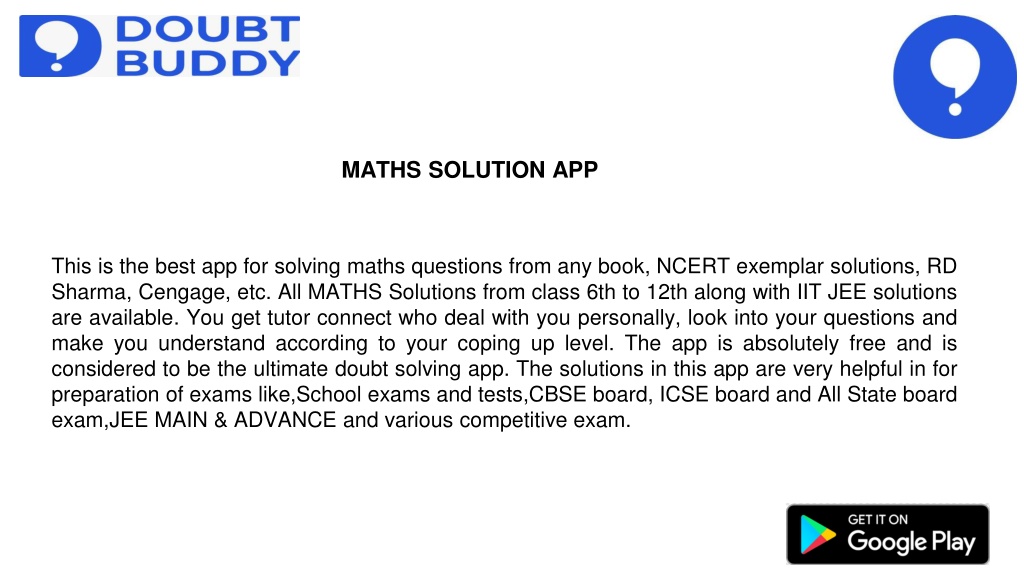 DOUBT BUDDY

MATHS SOLUTION APP

This is the best app for solving maths questions from any book, NCERT exemplar solutions, RD Sharma, Cengage, etc. All MATHS Solutions from class 6th to 12th along with IIT JEE solutions are available. You get tutor connect who deal with you personally, look into your questions and make you understand according to your coping up level. The app is absolutely free and is considered to be the ultimate doubt solving app. The solutions in this app are very helpful in for preparation of exams like,School exams and tests,CBSE board, ICSE board and All State board exam,JEE MAIN & ADVANCE and various competitive exam.

GET IT ON
Google Play